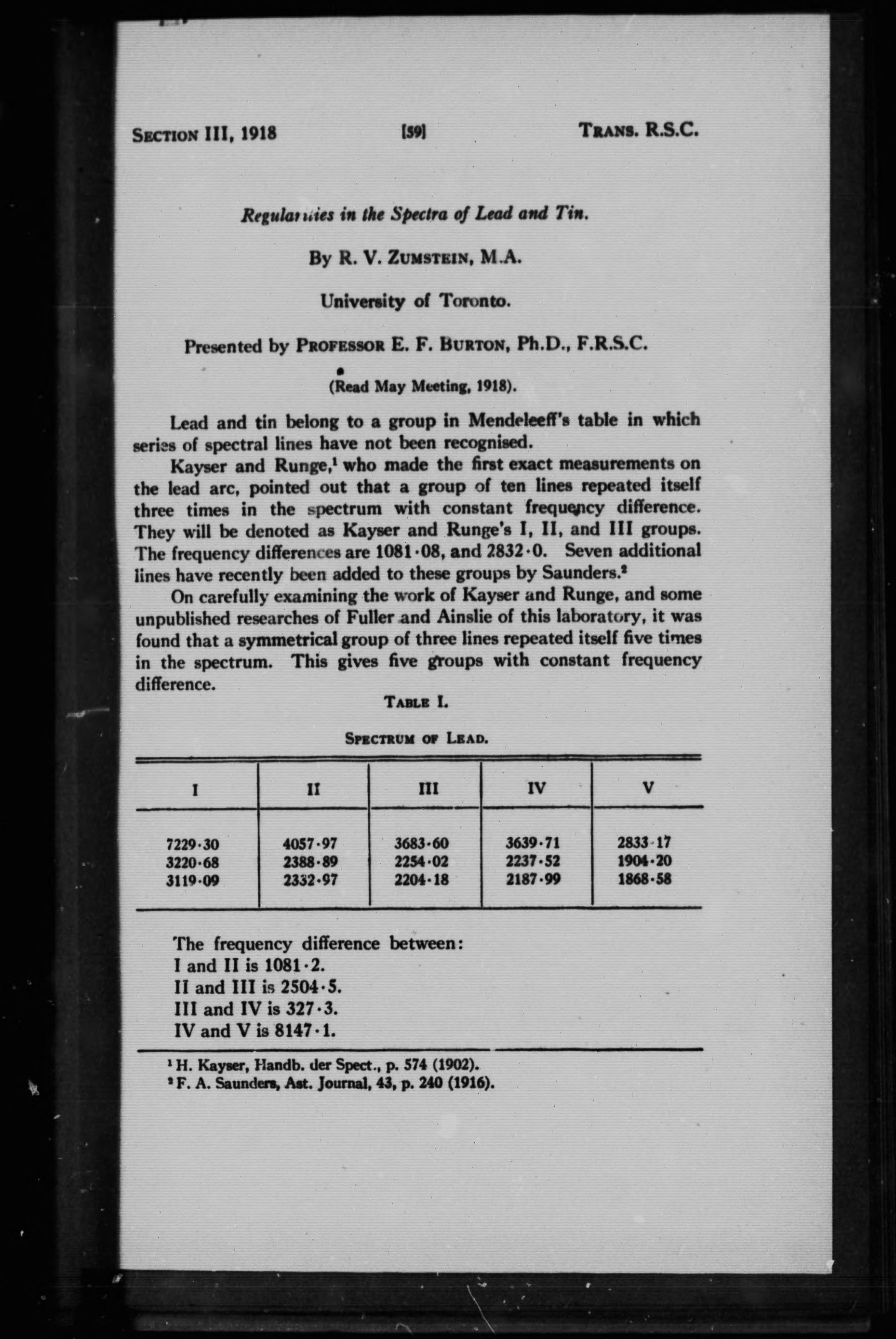 SECTION III, 1918 [59] TRANS. R.S.C.

Regularities in the Spectra of Lead and Tin.

By R. V. ZUMSTEIN, M.A.

University of Toronto.

Presented by PROFESSOR E. F. BURTON, Ph.D., F.R.S.C.

(Read May Meeting, 1918).

Lead and tin belong to a group in Mendeleeff's table in which series of spectral lines have not been recognised.

Kayser and Runge,¹ who made the first exact measurements on the lead arc, pointed out that a group of ten lines repeated itself three times in the spectrum with constant frequency difference. They will be denoted as Kayser and Runge's I, II, and III groups. The frequency differences are 1081·08, and 2832·0. Seven additional lines have recently been added to these groups by Saunders.²

On carefully examining the work of Kayser and Runge, and some unpublished researches of Fuller and Ainslie of this laboratory, it was found that a symmetrical group of three lines repeated itself five times in the spectrum. This gives five groups with constant frequency difference.

TABLE I.

SPECTRUM OF LEAD.

| I | II | III | IV | V |
|---|---|---|---|---|
| 7229·30 | 4057·97 | 3683·60 | 3639·71 | 2833·17 |
| 3220·68 | 2388·89 | 2254·02 | 2237·52 | 1904·20 |
| 3119·09 | 2332·97 | 2204·18 | 2187·99 | 1868·58 |

The frequency difference between:
I and II is 1081·2.
II and III is 2504·5.
III and IV is 327·3.
IV and V is 8147·1.

¹ H. Kayser, Handb. der Spect., p. 574 (1902).
² F. A. Saunders, Ast. Journal, 43, p. 240 (1916).